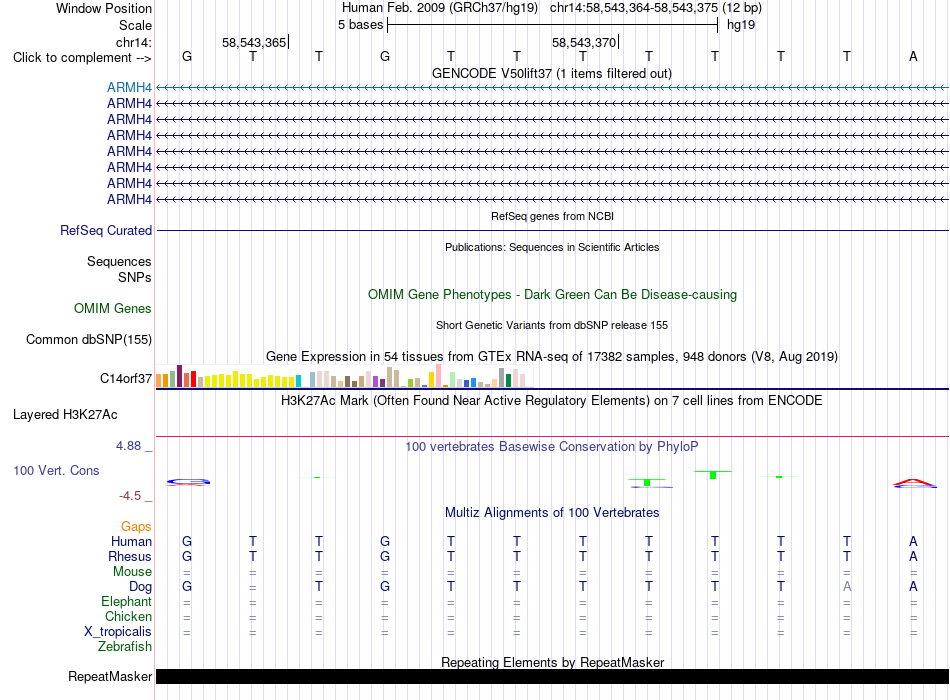 Window Position Human Feb. 2009 (GRCh37/hg19) chr14:58,543,364-58,543,375 (12 bp)
Scale 5 bases hg19
chr14: 58,543,365 58,543,370
Click to complement --> G T T G T T T T T T T A
GENCODE V50lift37 (1 items filtered out)
ARMH4
ARMH4
ARMH4
ARMH4
ARMH4
ARMH4
ARMH4
ARMH4
RefSeq genes from NCBI
RefSeq Curated
Publications: Sequences in Scientific Articles
Sequences
SNPs
OMIM Gene Phenotypes - Dark Green Can Be Disease-causing
OMIM Genes
Short Genetic Variants from dbSNP release 155
Common dbSNP(155)
Gene Expression in 54 tissues from GTEx RNA-seq of 17382 samples, 948 donors (V8, Aug 2019)
C14orf37
H3K27Ac Mark (Often Found Near Active Regulatory Elements) on 7 cell lines from ENCODE
Layered H3K27Ac
4.88 _
100 vertebrates Basewise Conservation by PhyloP
100 Vert. Cons
-4.5 _
Multiz Alignments of 100 Vertebrates
Gaps
Human G T T G T T T T T T T A
Rhesus G T T G T T T T T T T A
Mouse = = = = = = = = = = = =
Dog G = T G T T T T T T A A
Elephant = = = = = = = = = = = =
Chicken = = = = = = = = = = = =
X_tropicalis = = = = = = = = = = = =
Zebrafish
Repeating Elements by RepeatMasker
RepeatMasker